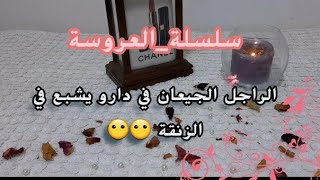 سلسلة_العروسة

CHANEL

الراجل الجيعان في دارو يشبع في الزنقة 😶😶